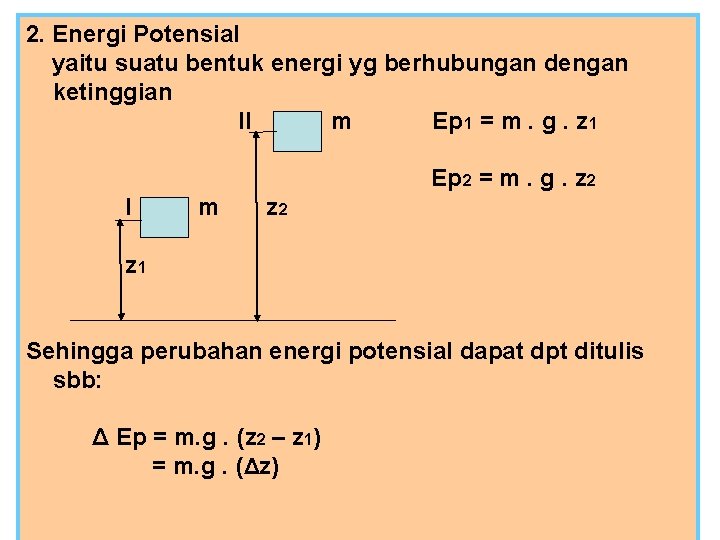 2. Energi Potensial
yaitu suatu bentuk energi yg berhubungan dengan ketinggian

II

m

$Ep_1 = m . g . z_1$

$Ep_2 = m . g . z_2$

I

m

$z_2$

$z_1$

Sehingga perubahan energi potensial dapat dpt ditulis sbb:

$\Delta Ep = m.g . (z_2 - z_1)$
$= m.g . (\Delta z)$